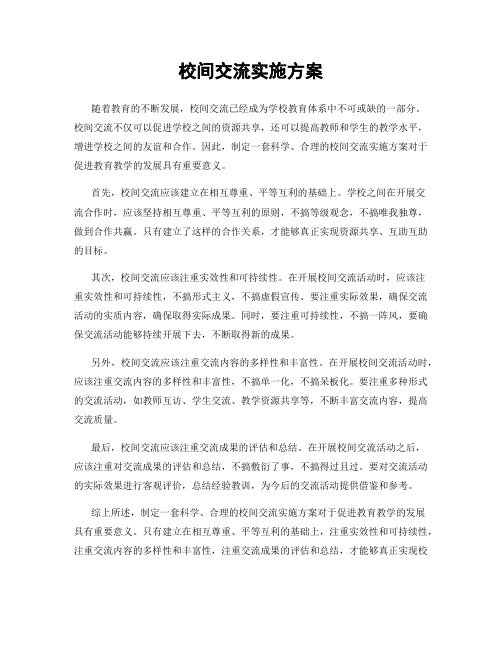 校间交流实施方案

随着教育的不断发展，校间交流已经成为学校教育体系中不可或缺的一部分。校间交流不仅可以促进学校之间的资源共享，还可以提高教师和学生的教学水平，增进学校之间的友谊和合作。因此，制定一套科学、合理的校间交流实施方案对于促进教育教学的发展具有重要意义。

首先，校间交流应该建立在相互尊重、平等互利的基础上。学校之间在开展交流合作时，应该坚持相互尊重、平等互利的原则，不搞等级观念，不搞唯我独尊，做到合作共赢。只有建立了这样的合作关系，才能够真正实现资源共享、互助互助的目标。

其次，校间交流应该注重实效性和可持续性。在开展校间交流活动时，应该注重实效性和可持续性，不搞形式主义，不搞虚假宣传。要注重实际效果，确保交流活动的实质内容，确保取得实际成果。同时，要注重可持续性，不搞一阵风，要确保交流活动能够持续开展下去，不断取得新的成果。

另外，校间交流应该注重交流内容的多样性和丰富性。在开展校间交流活动时，应该注重交流内容的多样性和丰富性，不搞单一化，不搞呆板化。要注重多种形式的交流活动，如教师互访、学生交流、教学资源共享等，不断丰富交流内容，提高交流质量。

最后，校间交流应该注重交流成果的评估和总结。在开展校间交流活动之后，应该注重对交流成果的评估和总结，不搞敷衍了事，不搞得过且过。要对交流活动的实际效果进行客观评价，总结经验教训，为今后的交流活动提供借鉴和参考。

综上所述，制定一套科学、合理的校间交流实施方案对于促进教育教学的发展具有重要意义。只有建立在相互尊重、平等互利的基础上，注重实效性和可持续性，注重交流内容的多样性和丰富性，注重交流成果的评估和总结，才能够真正实现校